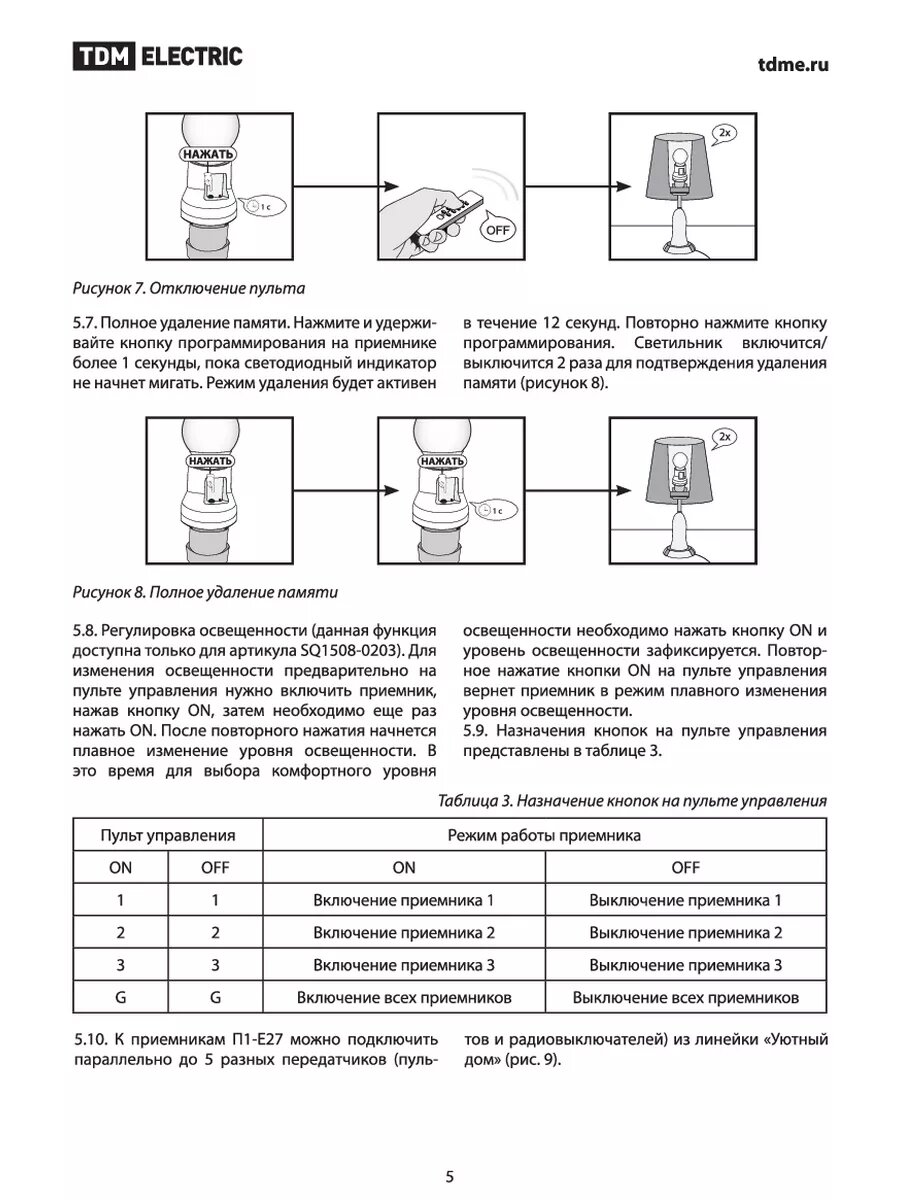 TDM ELECTRIC

tdme.ru

НАЖАТЬ

1 с

OFF

2x

Рисунок 7. Отключение пульта

5.7. Полное удаление памяти. Нажмите и удерживайте кнопку программирования на приемнике более 1 секунды, пока светодиодный индикатор не начнет мигать. Режим удаления будет активен в течение 12 секунд. Повторно нажмите кнопку программирования. Светильник включится/выключится 2 раза для подтверждения удаления памяти (рисунок 8).

НАЖАТЬ

НАЖАТЬ

1 с

2x

Рисунок 8. Полное удаление памяти

5.8. Регулировка освещенности (данная функция доступна только для артикула SQ1508-0203). Для изменения освещенности предварительно на пульте управления нужно включить приемник, нажав кнопку ON, затем необходимо еще раз нажать ON. После повторного нажатия начнется плавное изменение уровня освещенности. В это время для выбора комфортного уровня освещенности необходимо нажать кнопку ON и уровень освещенности зафиксируется. Повторное нажатие кнопки ON на пульте управления вернет приемник в режим плавного изменения уровня освещенности.
5.9. Назначения кнопок на пульте управления представлены в таблице 3.

Таблица 3. Назначение кнопок на пульте управления

| Пульт управления | | Режим работы приемника | |
|---|---|---|---|
| ON | OFF | ON | OFF |
| 1 | 1 | Включение приемника 1 | Выключение приемника 1 |
| 2 | 2 | Включение приемника 2 | Выключение приемника 2 |
| 3 | 3 | Включение приемника 3 | Выключение приемника 3 |
| G | G | Включение всех приемников | Выключение всех приемников |

5.10. К приемникам П1-Е27 можно подключить параллельно до 5 разных передатчиков (пультов и радиовыключателей) из линейки «Уютный дом» (рис. 9).

5